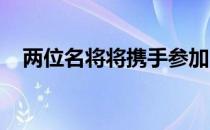 两位名将将携手参加